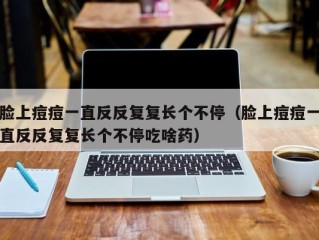 脸上痘痘一直反反复复长个不停（脸上痘痘一直反反复复长个不停吃啥药）